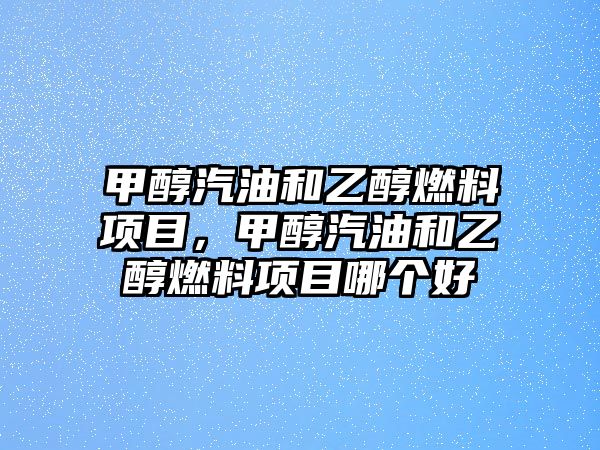 甲醇汽油和乙醇燃料项目，甲醇汽油和乙醇燃料项目哪个好